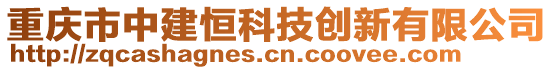 重庆市中建恒科技创新有限公司
http://zqcashagnes.cn.coovee.com